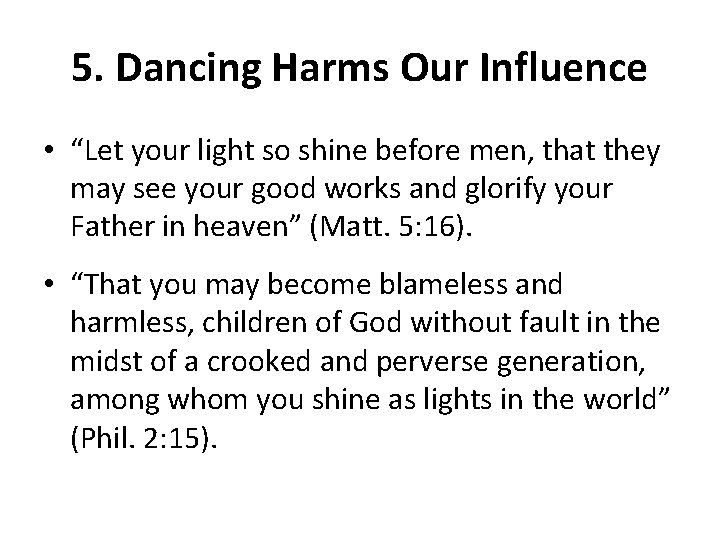 5. Dancing Harms Our Influence

• “Let your light so shine before men, that they may see your good works and glorify your Father in heaven” (Matt. 5:16).

• “That you may become blameless and harmless, children of God without fault in the midst of a crooked and perverse generation, among whom you shine as lights in the world” (Phil. 2:15).